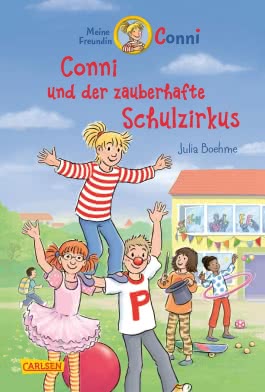 Meine Freundin Conni

Conni und der zauberhafte Schulzirkus

Julia Boehme

P

CARLSEN